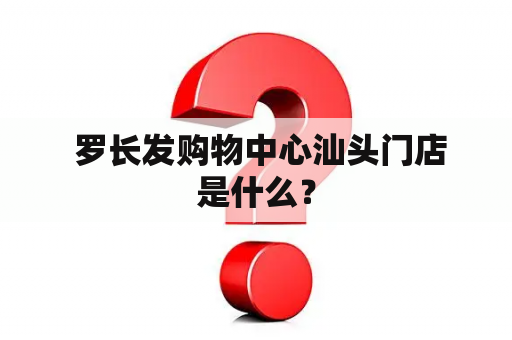 罗长发购物中心汕头门店是什么？